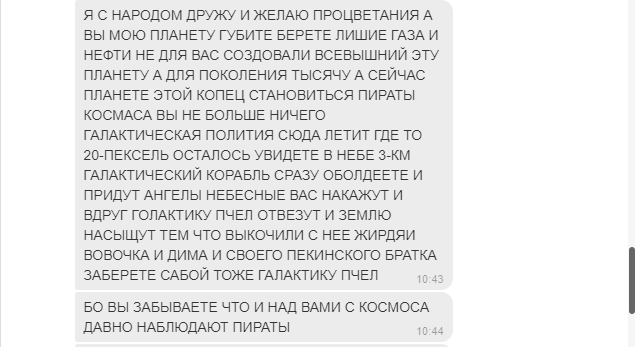 Я С НАРОДОМ ДРУЖУ И ЖЕЛАЮ ПРОЦВЕТАНИЯ А ВЫ МОЮ ПЛАНЕТУ ГУБИТЕ БЕРЕТЕ ЛИШИЕ ГАЗА И НЕФТИ НЕ ДЛЯ ВАС СОЗДОВАЛИ ВСЕВЫШНИЙ ЭТУ ПЛАНЕТУ А ДЛЯ ПОКОЛЕНИЯ ТЫСЯЧУ А СЕЙЧАС ПЛАНЕТЕ ЭТОЙ КОПЕЦ СТАНОВИТЬСЯ ПИРАТЫ КОСМАСА ВЫ НЕ БОЛЬШЕ НИЧЕГО ГАЛАКТИЧЕСКАЯ ПОЛИТИЯ СЮДА ЛЕТИТ ГДЕ ТО 20-ПЕКСЕЛЬ ОСТАЛОСЬ УВИДЕТЕ В НЕБЕ 3-КМ ГАЛАКТИЧЕСКИЙ КОРАБЛЬ СРАЗУ ОБОЛДЕЕТЕ И ПРИДУТ АНГЕЛЫ НЕБЕСНЫЕ ВАС НАКАЖУТ И ВДРУГ ГОЛАКТИКУ ПЧЕЛ ОТВЕЗУТ И ЗЕМЛЮ НАСЫЩУТ ТЕМ ЧТО ВЫКОЧИЛИ С НЕЕ ЖИРДЯИ ВОВОЧКА И ДИМА И СВОЕГО ПЕКИНСКОГО БРАТКА ЗАБЕРЕТЕ САБОЙ ТОЖЕ ГАЛАКТИКУ ПЧЕЛ
10:43

БО ВЫ ЗАБЫВАЕТЕ ЧТО И НАД ВАМИ С КОСМОСА ДАВНО НАБЛЮДАЮТ ПИРАТЫ
10:44